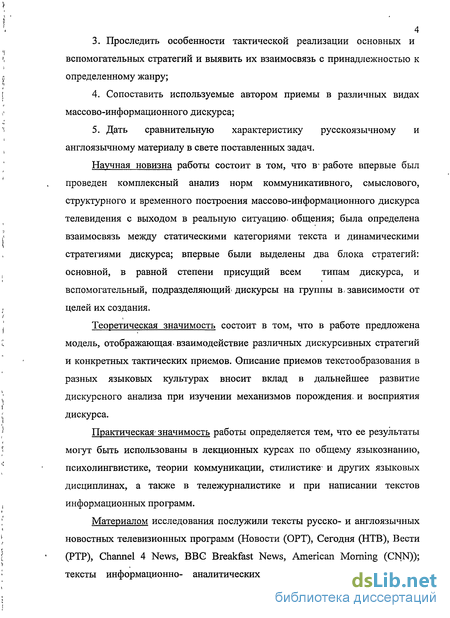 4

3. Проследить особенности тактической реализации основных и вспомогательных стратегий и выявить их взаимосвязь с принадлежностью к определенному жанру;

4. Сопоставить используемые автором приемы в различных видах массово-информационного дискурса;

5. Дать сравнительную характеристику русскоязычному и англоязычному материалу в свете поставленных задач.

Научная новизна работы состоит в том, что в работе впервые был проведен комплексный анализ норм коммуникативного, смыслового, структурного и временного построения массово-информационного дискурса телевидения с выходом в реальную ситуацию общения; была определена взаимосвязь между статическими категориями текста и динамическими стратегиями дискурса; впервые были выделены два блока стратегий: основной, в равной степени присущий всем типам дискурса, и вспомогательный, подразделяющий дискурсы на группы в зависимости от целей их создания.

Теоретическая значимость состоит в том, что в работе предложена модель, отображающая взаимодействие различных дискурсивных стратегий и конкретных тактических приемов. Описание приемов текстообразования в разных языковых культурах вносит вклад в дальнейшее развитие дискурсного анализа при изучении механизмов порождения и восприятия дискурса.

Практическая значимость работы определяется тем, что ее результаты могут быть использованы в лекционных курсах по общему языкознанию, психолингвистике, теории коммуникации, стилистике и других языковых дисциплинах, а также в тележурналистике и при написании текстов информационных программ.

Материалом исследования послужили тексты русско- и англоязычных новостных телевизионных программ (Новости (ОРТ), Сегодня (НТВ), Вести (РТР), Channel 4 News, BBC Breakfast News, American Morning (CNN)); тексты информационно- аналитических

dsLib.net
библиотека диссертаций